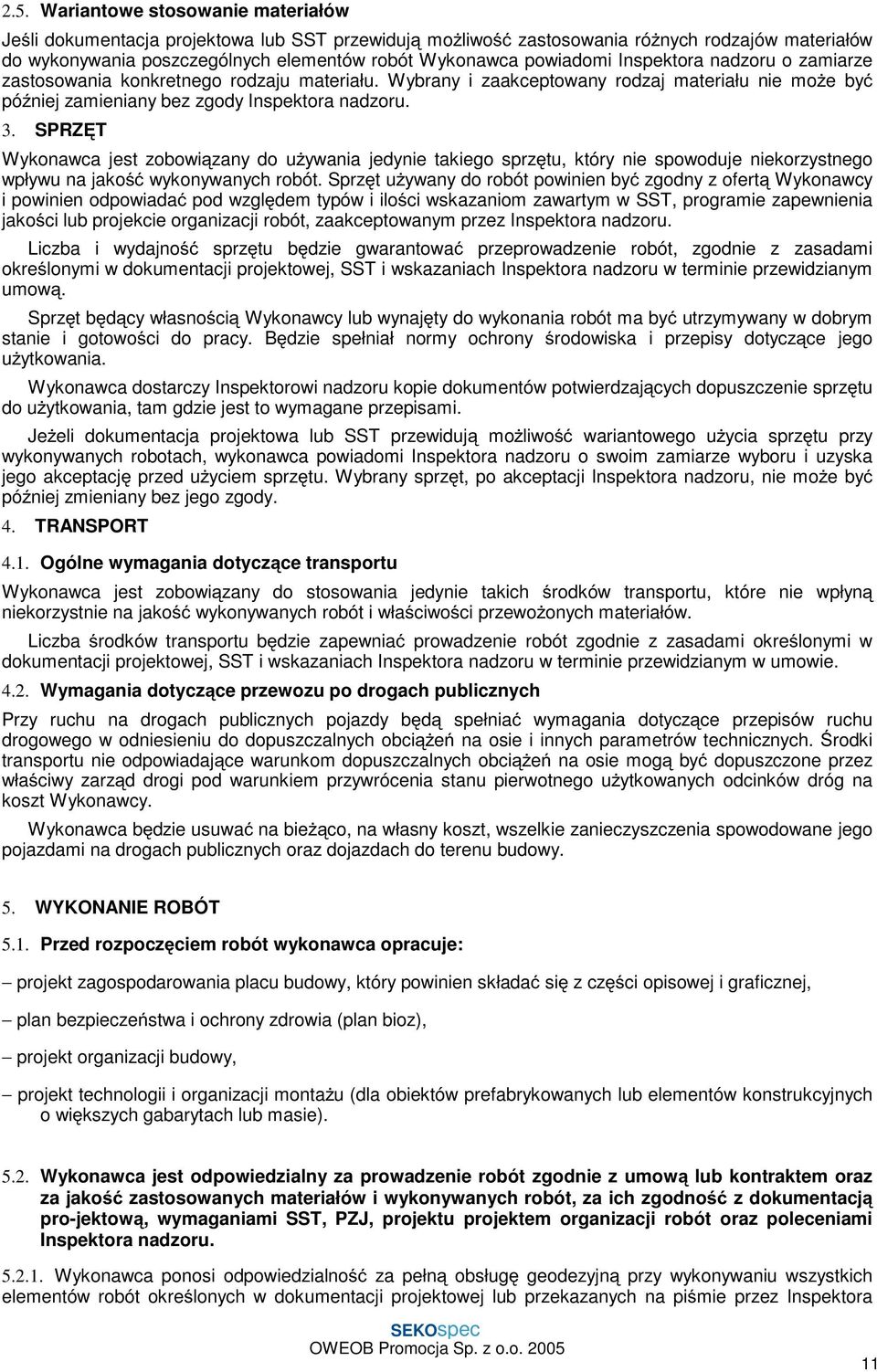 2.5. Wariantowe stosowanie materiałów

Jeśli dokumentacja projektowa lub SST przewidują możliwość zastosowania różnych rodzajów materiałów do wykonywania poszczególnych elementów robót Wykonawca powiadomi Inspektora nadzoru o zamiarze zastosowania konkretnego rodzaju materiału. Wybrany i zaakceptowany rodzaj materiału nie może być później zamieniany bez zgody Inspektora nadzoru.

3. SPRZĘT

Wykonawca jest zobowiązany do używania jedynie takiego sprzętu, który nie spowoduje niekorzystnego wpływu na jakość wykonywanych robót. Sprzęt używany do robót powinien być zgodny z ofertą Wykonawcy i powinien odpowiadać pod względem typów i ilości wskazaniom zawartym w SST, programie zapewnienia jakości lub projekcie organizacji robót, zaakceptowanym przez Inspektora nadzoru.

Liczba i wydajność sprzętu będzie gwarantować przeprowadzenie robót, zgodnie z zasadami określonymi w dokumentacji projektowej, SST i wskazaniach Inspektora nadzoru w terminie przewidzianym umową.

Sprzęt będący własnością Wykonawcy lub wynajęty do wykonania robót ma być utrzymywany w dobrym stanie i gotowości do pracy. Będzie spełniał normy ochrony środowiska i przepisy dotyczące jego użytkowania.

Wykonawca dostarczy Inspektorowi nadzoru kopie dokumentów potwierdzających dopuszczenie sprzętu do użytkowania, tam gdzie jest to wymagane przepisami.

Jeżeli dokumentacja projektowa lub SST przewidują możliwość wariantowego użycia sprzętu przy wykonywanych robotach, wykonawca powiadomi Inspektora nadzoru o swoim zamiarze wyboru i uzyska jego akceptację przed użyciem sprzętu. Wybrany sprzęt, po akceptacji Inspektora nadzoru, nie może być później zmieniany bez jego zgody.

4. TRANSPORT

4.1. Ogólne wymagania dotyczące transportu

Wykonawca jest zobowiązany do stosowania jedynie takich środków transportu, które nie wpłyną niekorzystnie na jakość wykonywanych robót i właściwości przewożonych materiałów.

Liczba środków transportu będzie zapewniać prowadzenie robót zgodnie z zasadami określonymi w dokumentacji projektowej, SST i wskazaniach Inspektora nadzoru w terminie przewidzianym w umowie.

4.2. Wymagania dotyczące przewozu po drogach publicznych

Przy ruchu na drogach publicznych pojazdy będą spełniać wymagania dotyczące przepisów ruchu drogowego w odniesieniu do dopuszczalnych obciążeń na osie i innych parametrów technicznych. Środki transportu nie odpowiadające warunkom dopuszczalnych obciążeń na osie mogą być dopuszczone przez właściwy zarząd drogi pod warunkiem przywrócenia stanu pierwotnego użytkowanych odcinków dróg na koszt Wykonawcy.

Wykonawca będzie usuwać na bieżąco, na własny koszt, wszelkie zanieczyszczenia spowodowane jego pojazdami na drogach publicznych oraz dojazdach do terenu budowy.

5. WYKONANIE ROBÓT

5.1. Przed rozpoczęciem robót wykonawca opracuje:

– projekt zagospodarowania placu budowy, który powinien składać się z części opisowej i graficznej,

– plan bezpieczeństwa i ochrony zdrowia (plan bioz),

– projekt organizacji budowy,

– projekt technologii i organizacji montażu (dla obiektów prefabrykowanych lub elementów konstrukcyjnych o większych gabarytach lub masie).

5.2. Wykonawca jest odpowiedzialny za prowadzenie robót zgodnie z umową lub kontraktem oraz za jakość zastosowanych materiałów i wykonywanych robót, za ich zgodność z dokumentacją pro-jektową, wymaganiami SST, PZJ, projektu projektem organizacji robót oraz poleceniami Inspektora nadzoru.

5.2.1. Wykonawca ponosi odpowiedzialność za pełną obsługę geodezyjną przy wykonywaniu wszystkich elementów robót określonych w dokumentacji projektowej lub przekazanych na piśmie przez Inspektora

SEKOspec
OWEOB Promocja Sp. z o.o. 2005

11